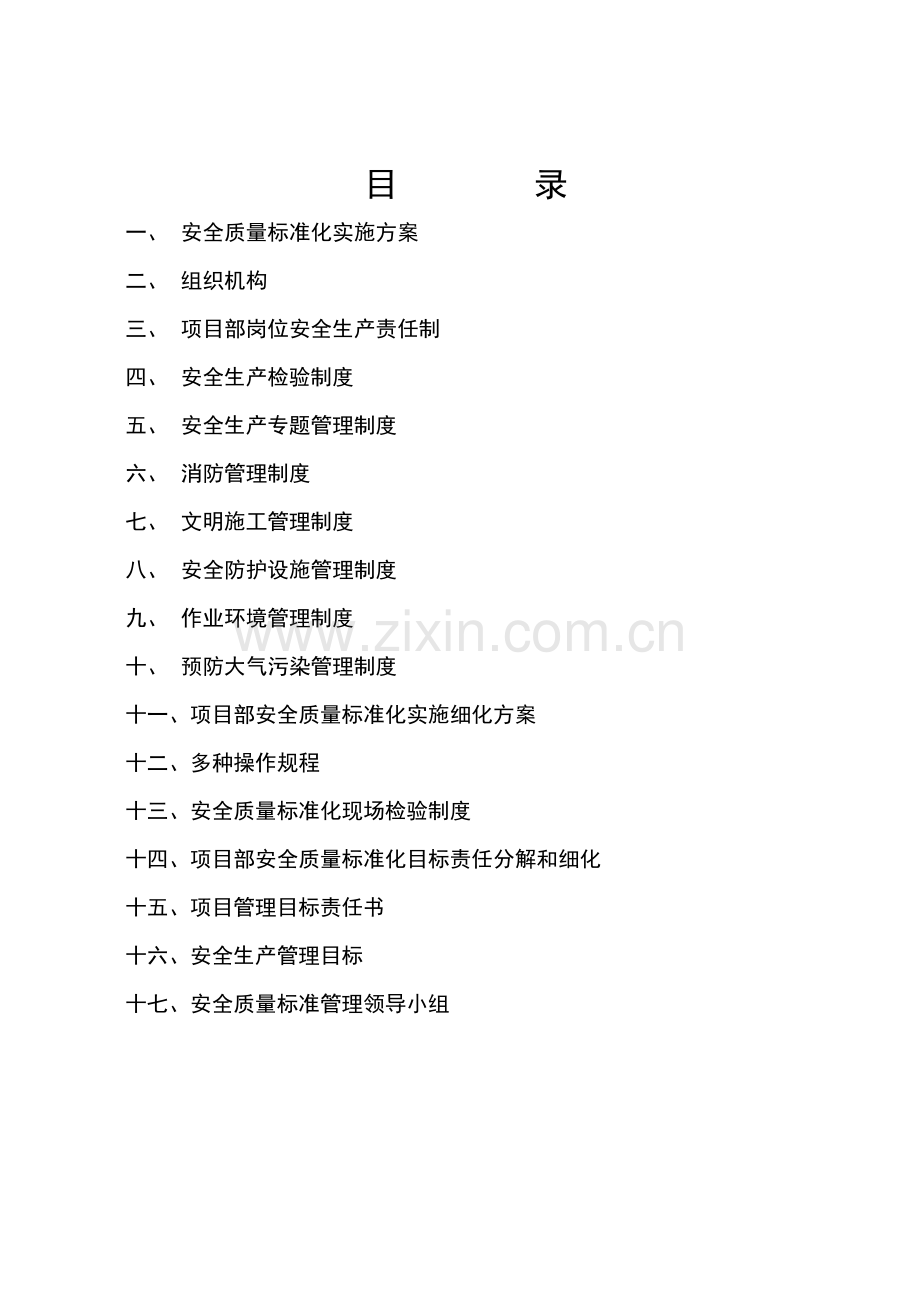 目 录

一、 安全质量标准化实施方案

二、 组织机构

三、 项目部岗位安全生产责任制

四、 安全生产检验制度

五、 安全生产专题管理制度

六、 消防管理制度

七、 文明施工管理制度

八、 安全防护设施管理制度

九、 作业环境管理制度

十、 预防大气污染管理制度

十一、项目部安全质量标准化实施细化方案

十二、多种操作规程

十三、安全质量标准化现场检验制度

十四、项目部安全质量标准化目标责任分解和细化

十五、项目管理目标责任书

十六、安全生产管理目标

十七、安全质量标准管理领导小组

www.zixin.com.cn